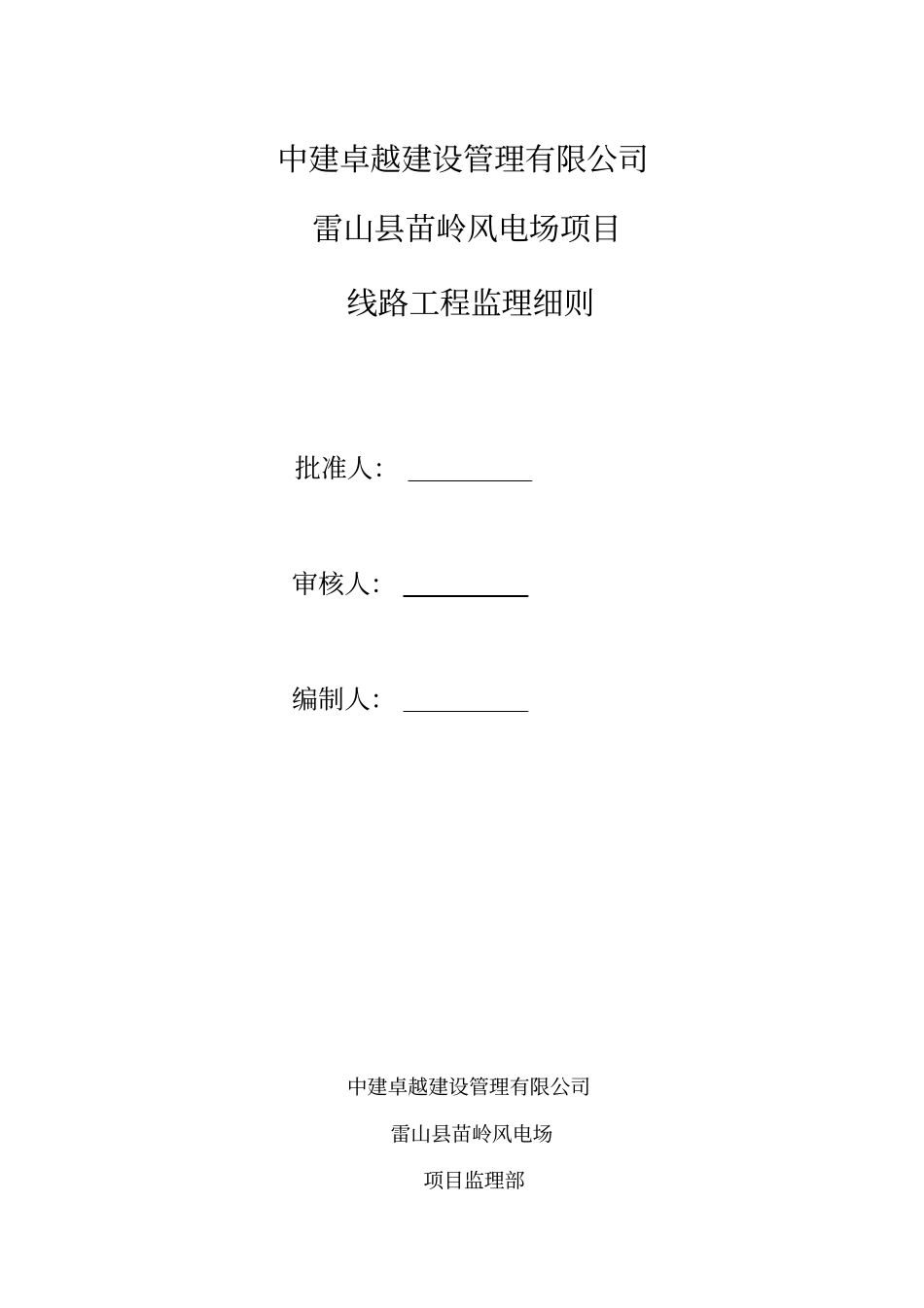 中建卓越建设管理有限公司

雷山县苗岭风电场项目

线路工程监理细则

批准人：

审核人：

编制人：

中建卓越建设管理有限公司

雷山县苗岭风电场

项目监理部